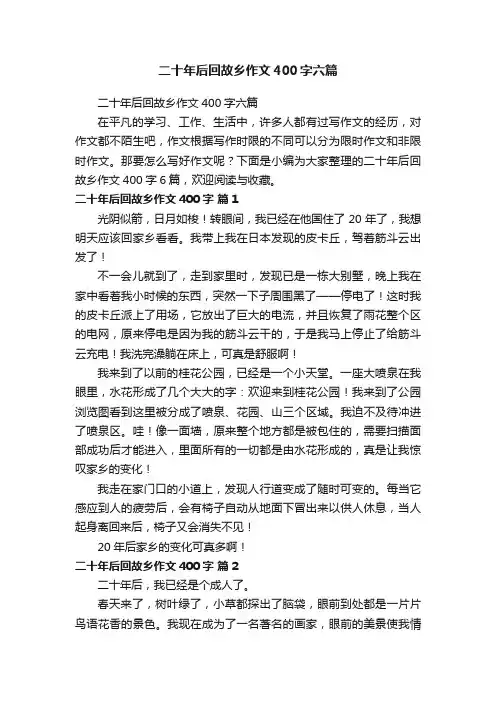 二十年后回故乡作文400字六篇

二十年后回故乡作文400字六篇

在平凡的学习、工作、生活中，许多人都有过写作文的经历，对作文都不陌生吧，作文根据写作时限的不同可以分为限时作文和非限时作文。那要怎么写好作文呢？下面是小编为大家整理的二十年后回故乡作文400字6篇，欢迎阅读与收藏。

二十年后回故乡作文400字 篇1

光阴似箭，日月如梭！转眼间，我已经在他国住了20年了，我想明天应该回家乡看看。我带上我在日本发现的皮卡丘，驾着筋斗云出发了！

不一会儿就到了，走到家里时，发现已是一栋大别墅，晚上我在家中看着我小时候的东西，突然一下子周围黑了——停电了！这时我的皮卡丘派上了用场，它放出了巨大的电流，并且恢复了雨花整个区的电网，原来停电是因为我的筋斗云干的，于是我马上停止了给筋斗云充电！我洗完澡躺在床上，可真是舒服啊！

我来到了以前的桂花公园，已经是一个小天堂。一座大喷泉在我眼里，水花形成了几个大大的字：欢迎来到桂花公园！我来到了公园浏览图看到这里被分成了喷泉、花园、山三个区域。我迫不及待冲进了喷泉区。哇！像一面墙，原来整个地方都是被包住的，需要扫描面部成功后才能进入，里面所有的一切都是由水花形成的，真是让我惊叹家乡的变化！

我走在家门口的小道上，发现人行道变成了随时可变的。每当它感应到人的疲劳后，会有椅子自动从地面下冒出来以供人休息，当人起身离回来后，椅子又会消失不见！

20年后家乡的变化可真多啊！

二十年后回故乡作文400字 篇2

二十年后，我已经是个成人了。

春天来了，树叶绿了，小草都探出了脑袋，眼前到处都是一片片鸟语花香的景色。我现在成为了一名著名的画家，眼前的美景使我情